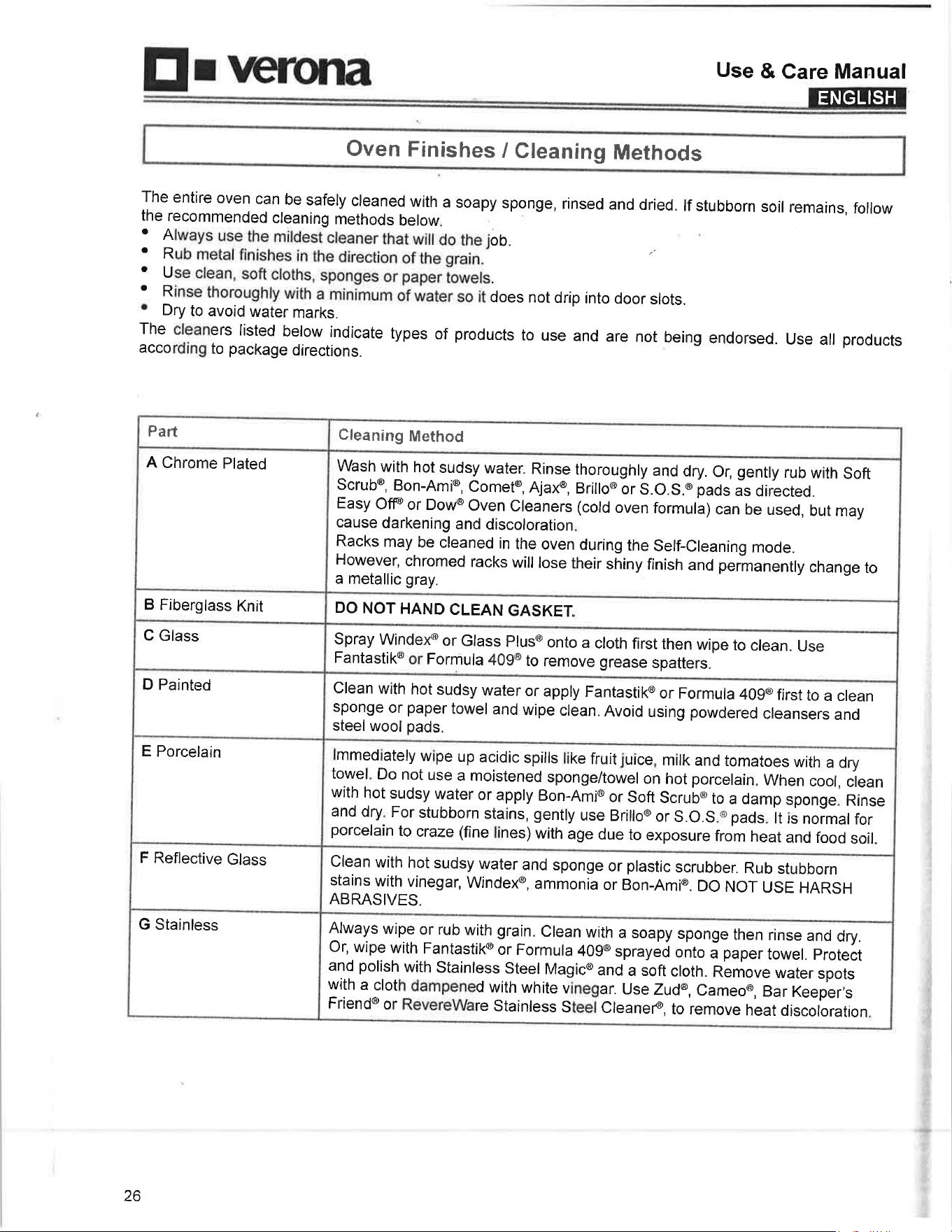 verona

Use & Care Manual
ENGLISH

Oven Finishes / Cleaning Methods

The entire oven can be safely cleaned with a soapy sponge, rinsed and dried. If stubborn soil remains, follow the recommended cleaning methods below.
• Always use the mildest cleaner that will do the job.
• Rub metal finishes in the direction of the grain.
• Use clean, soft cloths, sponges or paper towels.
• Rinse thoroughly with a minimum of water so it does not drip into door slots.
• Dry to avoid water marks.
The cleaners listed below indicate types of products to use and are not being endorsed. Use all products according to package directions.

| Part | Cleaning Method |
|---|---|
| A Chrome Plated | Wash with hot sudsy water. Rinse thoroughly and dry. Or, gently rub with Soft Scrub®, Bon-Ami®, Comet®, Ajax®, Brillo® or S.O.S.® pads as directed. Easy Off® or Dow® Oven Cleaners (cold oven formula) can be used, but may cause darkening and discoloration. Racks may be cleaned in the oven during the Self-Cleaning mode. However, chromed racks will lose their shiny finish and permanently change to a metallic gray. |
| B Fiberglass Knit | DO NOT HAND CLEAN GASKET. |
| C Glass | Spray Windex® or Glass Plus® onto a cloth first then wipe to clean. Use Fantastik® or Formula 409® to remove grease spatters. |
| D Painted | Clean with hot sudsy water or apply Fantastik® or Formula 409® first to a clean sponge or paper towel and wipe clean. Avoid using powdered cleansers and steel wool pads. |
| E Porcelain | Immediately wipe up acidic spills like fruit juice, milk and tomatoes with a dry towel. Do not use a moistened sponge/towel on hot porcelain. When cool, clean with hot sudsy water or apply Bon-Ami® or Soft Scrub® to a damp sponge. Rinse and dry. For stubborn stains, gently use Brillo® or S.O.S.® pads. It is normal for porcelain to craze (fine lines) with age due to exposure from heat and food soil. |
| F Reflective Glass | Clean with hot sudsy water and sponge or plastic scrubber. Rub stubborn stains with vinegar, Windex®, ammonia or Bon-Ami®. DO NOT USE HARSH ABRASIVES. |
| G Stainless | Always wipe or rub with grain. Clean with a soapy sponge then rinse and dry. Or, wipe with Fantastik® or Formula 409® sprayed onto a paper towel. Protect and polish with Stainless Steel Magic® and a soft cloth. Remove water spots with a cloth dampened with white vinegar. Use Zud®, Cameo®, Bar Keeper's Friend® or RevereWare Stainless Steel Cleaner®, to remove heat discoloration. |

26